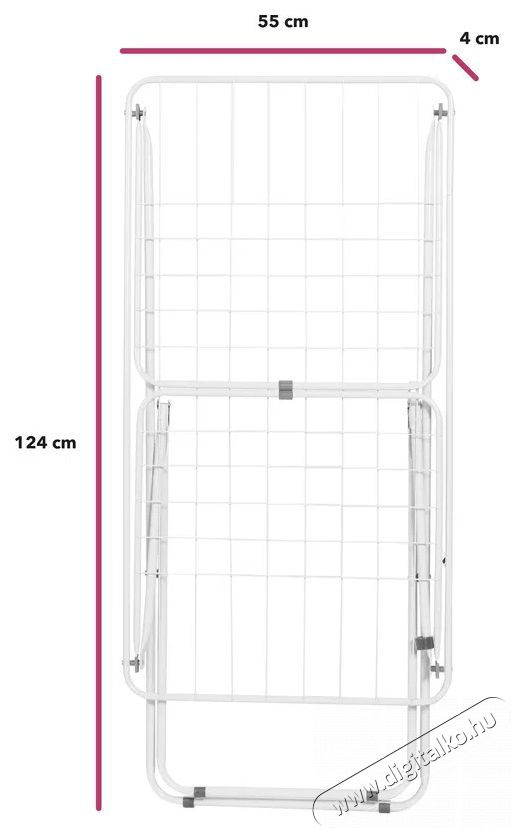 55 cm

4 cm

124 cm

www.digitalko.hu